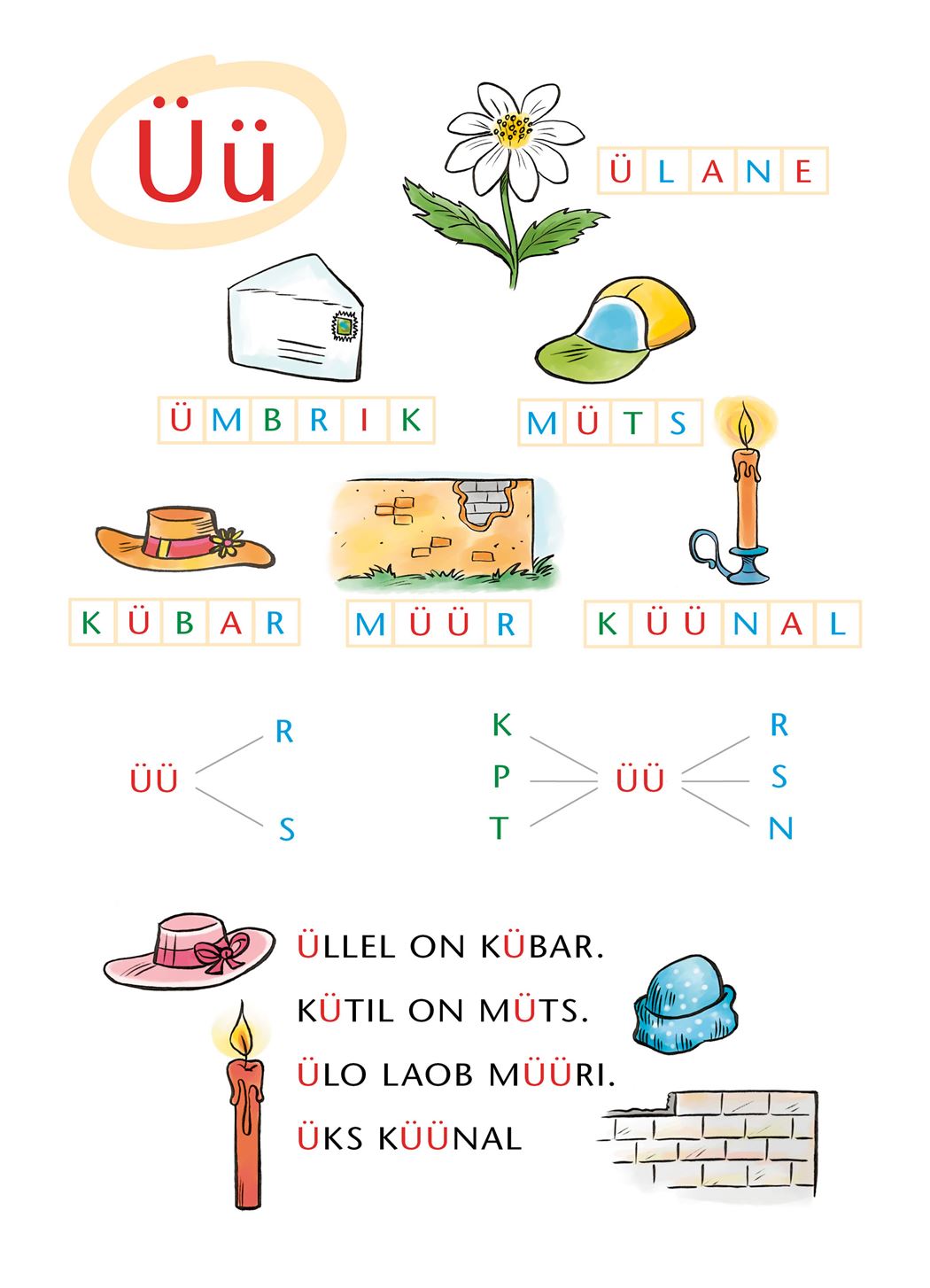 Üü

ÜLANE

ÜMBRIK

MÜTS

KÜBAR

MÜÜR

KÜÜNAL

ÜÜ R S

K P T ÜÜ R S N

ÜLLEL ON KÜBAR.
KÜTIL ON MÜTS.
ÜLO LAOB MÜÜRI.
ÜKS KÜÜNAL